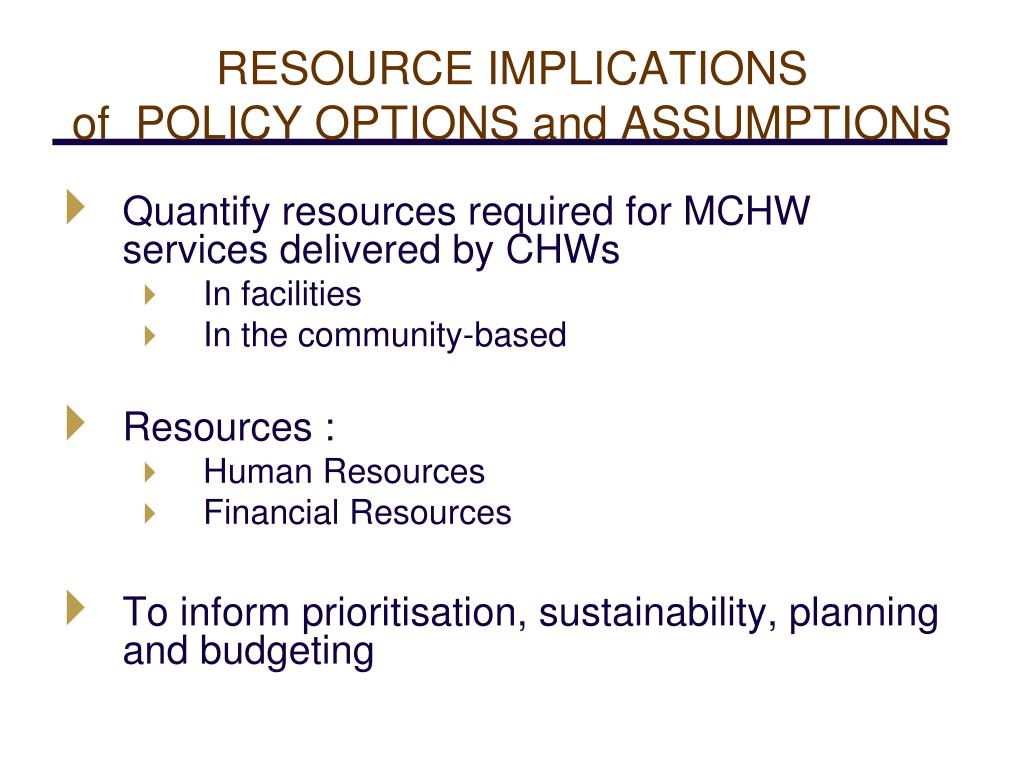 RESOURCE IMPLICATIONS
of POLICY OPTIONS and ASSUMPTIONS

Quantify resources required for MCHW services delivered by CHWs
In facilities
In the community-based

Resources :
Human Resources
Financial Resources

To inform prioritisation, sustainability, planning and budgeting